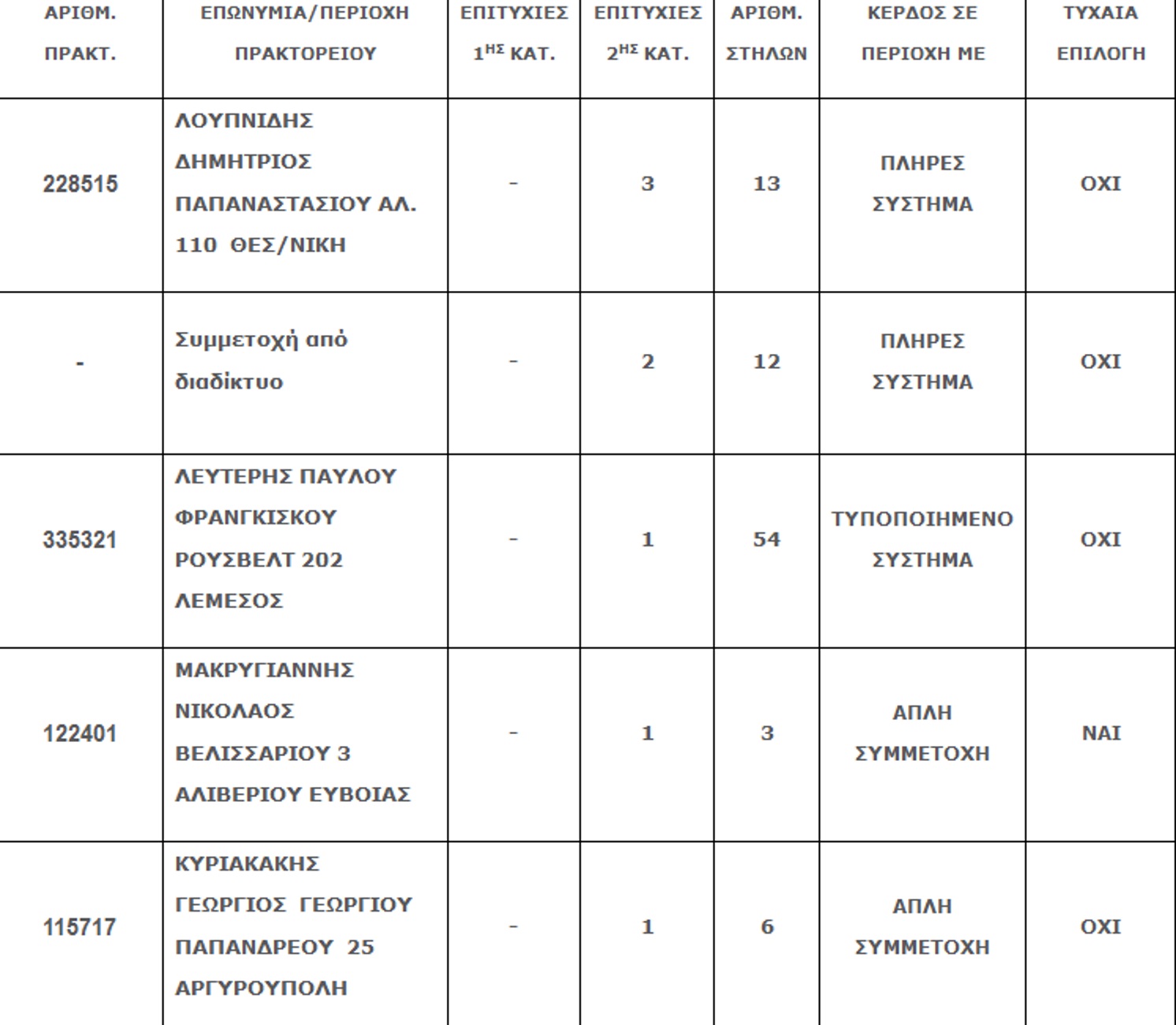 | ΑΡΙΘΜ. ΠΡΑΚΤ. | ΕΠΩΝΥΜΙΑ/ΠΕΡΙΟΧΗ ΠΡΑΚΤΟΡΕΙΟΥ | ΕΠΙΤΥΧΙΕΣ $1^{ΗΣ}$ ΚΑΤ. | ΕΠΙΤΥΧΙΕΣ $2^{ΗΣ}$ ΚΑΤ. | ΑΡΙΘΜ. ΣΤΗΛΩΝ | ΚΕΡΔΟΣ ΣΕ ΠΕΡΙΟΧΗ ΜΕ | ΤΥΧΑΙΑ ΕΠΙΛΟΓΗ |
|---|---|---|---|---|---|---|
| 228515 | ΛΟΥΠΝΙΔΗΣ ΔΗΜΗΤΡΙΟΣ ΠΑΠΑΝΑΣΤΑΣΙΟΥ ΑΛ. 110 ΘΕΣ/ΝΙΚΗ | - | 3 | 13 | ΠΛΗΡΕΣ ΣΥΣΤΗΜΑ | ΟΧΙ |
| - | Συμμετοχή από διαδίκτυο | - | 2 | 12 | ΠΛΗΡΕΣ ΣΥΣΤΗΜΑ | ΟΧΙ |
| 335321 | ΛΕΥΤΕΡΗΣ ΠΑΥΛΟΥ ΦΡΑΝΓΚΙΣΚΟΥ ΡΟΥΣΒΕΛΤ 202 ΛΕΜΕΣΟΣ | - | 1 | 54 | ΤΥΠΟΠΟΙΗΜΕΝΟ ΣΥΣΤΗΜΑ | ΟΧΙ |
| 122401 | ΜΑΚΡΥΓΙΑΝΝΗΣ ΝΙΚΟΛΑΟΣ ΒΕΛΙΣΣΑΡΙΟΥ 3 ΑΛΙΒΕΡΙΟΥ ΕΥΒΟΙΑΣ | - | 1 | 3 | ΑΠΛΗ ΣΥΜΜΕΤΟΧΗ | ΝΑΙ |
| 115717 | ΚΥΡΙΑΚΑΚΗΣ ΓΕΩΡΓΙΟΣ ΓΕΩΡΓΙΟΥ ΠΑΠΑΝΔΡΕΟΥ 25 ΑΡΓΥΡΟΥΠΟΛΗ | - | 1 | 6 | ΑΠΛΗ ΣΥΜΜΕΤΟΧΗ | ΟΧΙ |